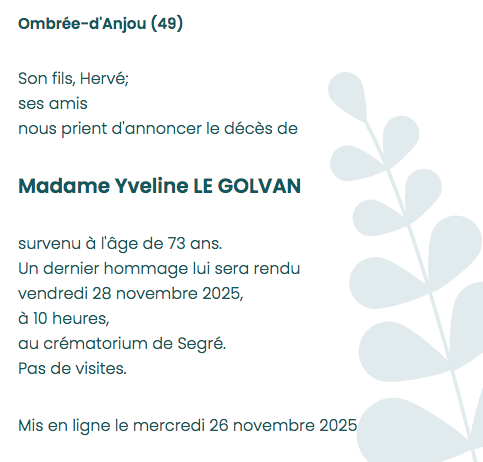 Ombrée-d'Anjou (49)

Son fils, Hervé;
ses amis
nous prient d'annoncer le décès de

Madame Yveline LE GOLVAN

survenu à l'âge de 73 ans.
Un dernier hommage lui sera rendu
vendredi 28 novembre 2025,
à 10 heures,
au crématorium de Segré.
Pas de visites.

Mis en ligne le mercredi 26 novembre 2025